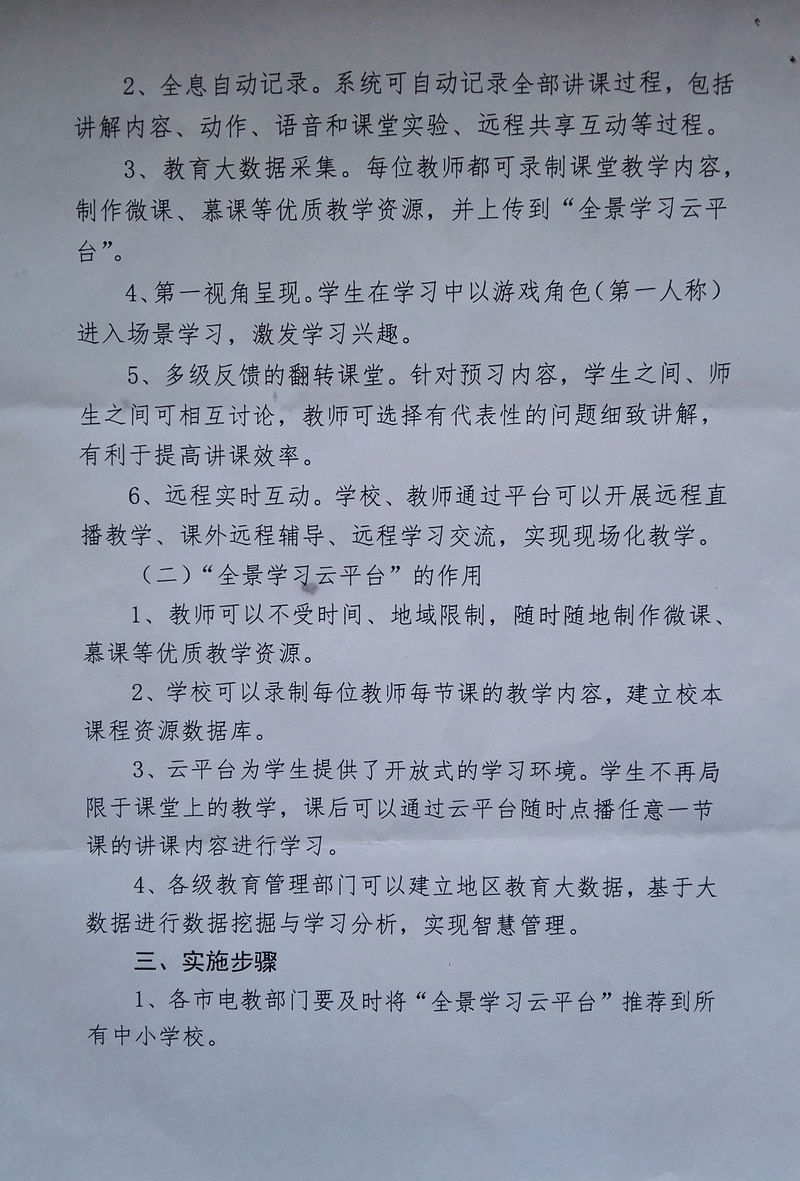 2、全息自动记录。系统可自动记录全部讲课过程，包括讲解内容、动作、语音和课堂实验、远程共享互动等过程。

3、教育大数据采集。每位教师都可录制课堂教学内容，制作微课、慕课等优质教学资源，并上传到“全景学习云平台”。

4、第一视角呈现。学生在学习中以游戏角色（第一人称）进入场景学习，激发学习兴趣。

5、多级反馈的翻转课堂。针对预习内容，学生之间、师生之间可相互讨论，教师可选择有代表性的问题细致讲解，有利于提高讲课效率。

6、远程实时互动。学校、教师通过平台可以开展远程直播教学、课外远程辅导、远程学习交流，实现现场化教学。

（二）“全景学习云平台”的作用

1、教师可以不受时间、地域限制，随时随地制作微课、慕课等优质教学资源。

2、学校可以录制每位教师每节课的教学内容，建立校本课程资源数据库。

3、云平台为学生提供了开放式的学习环境。学生不再局限于课堂上的教学，课后可以通过云平台随时点播任意一节课的讲课内容进行学习。

4、各级教育管理部门可以建立地区教育大数据，基于大数据进行数据挖掘与学习分析，实现智慧管理。

三、实施步骤

1、各市电教部门要及时将“全景学习云平台”推荐到所有中小学校。